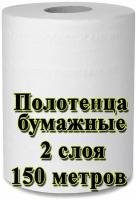 Полотенца бумажные
2 слоя
150 метров